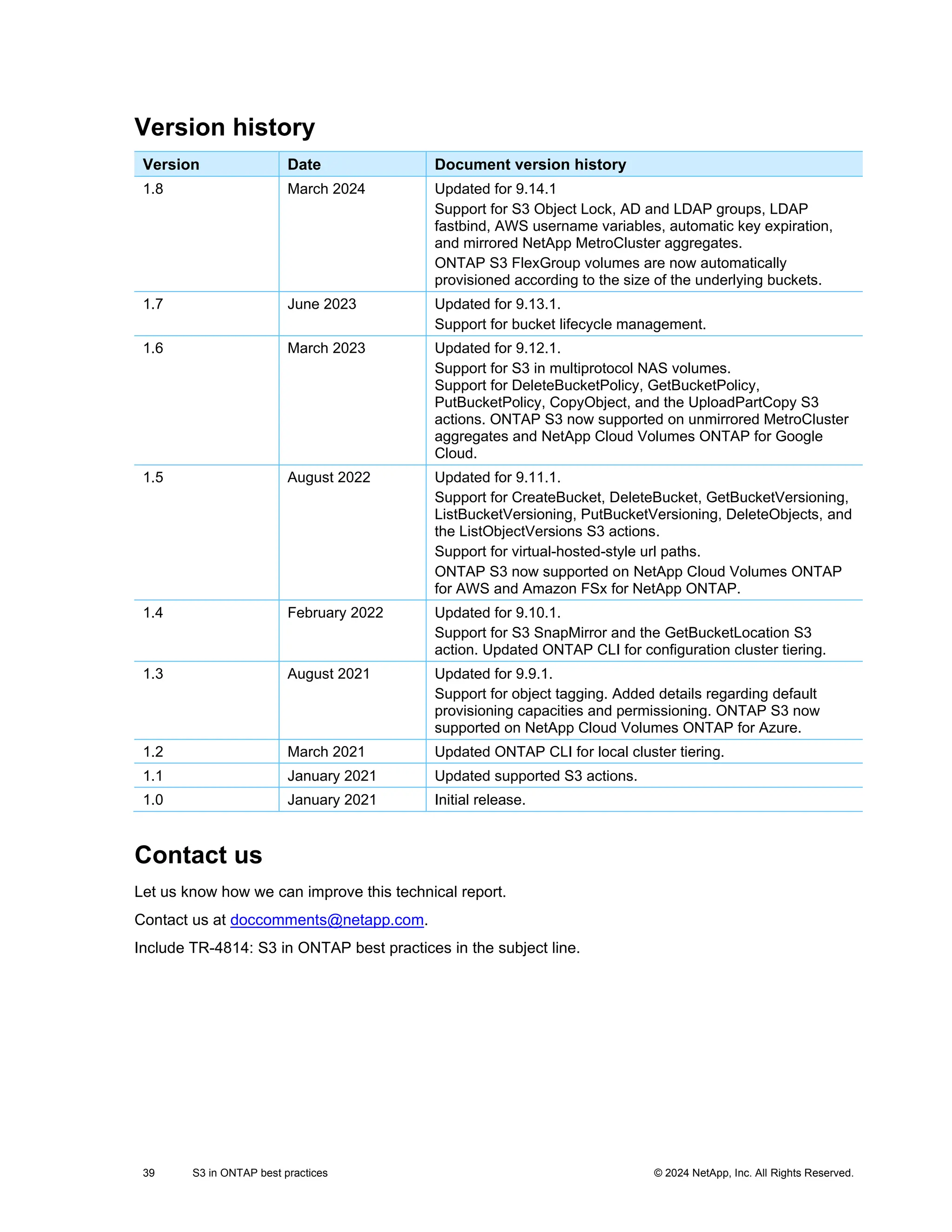 Version history

| Version | Date | Document version history |
|---|---|---|
| 1.8 | March 2024 | Updated for 9.14.1 Support for S3 Object Lock, AD and LDAP groups, LDAP fastbind, AWS username variables, automatic key expiration, and mirrored NetApp MetroCluster aggregates. ONTAP S3 FlexGroup volumes are now automatically provisioned according to the size of the underlying buckets. |
| 1.7 | June 2023 | Updated for 9.13.1. Support for bucket lifecycle management. |
| 1.6 | March 2023 | Updated for 9.12.1. Support for S3 in multiprotocol NAS volumes. Support for DeleteBucketPolicy, GetBucketPolicy, PutBucketPolicy, CopyObject, and the UploadPartCopy S3 actions. ONTAP S3 now supported on unmirrored MetroCluster aggregates and NetApp Cloud Volumes ONTAP for Google Cloud. |
| 1.5 | August 2022 | Updated for 9.11.1. Support for CreateBucket, DeleteBucket, GetBucketVersioning, ListBucketVersioning, PutBucketVersioning, DeleteObjects, and the ListObjectVersions S3 actions. Support for virtual-hosted-style url paths. ONTAP S3 now supported on NetApp Cloud Volumes ONTAP for AWS and Amazon FSx for NetApp ONTAP. |
| 1.4 | February 2022 | Updated for 9.10.1. Support for S3 SnapMirror and the GetBucketLocation S3 action. Updated ONTAP CLI for configuration cluster tiering. |
| 1.3 | August 2021 | Updated for 9.9.1. Support for object tagging. Added details regarding default provisioning capacities and permissioning. ONTAP S3 now supported on NetApp Cloud Volumes ONTAP for Azure. |
| 1.2 | March 2021 | Updated ONTAP CLI for local cluster tiering. |
| 1.1 | January 2021 | Updated supported S3 actions. |
| 1.0 | January 2021 | Initial release. |

Contact us

Let us know how we can improve this technical report.

Contact us at doccomments@netapp.com.

Include TR-4814: S3 in ONTAP best practices in the subject line.

39 S3 in ONTAP best practices © 2024 NetApp, Inc. All Rights Reserved.